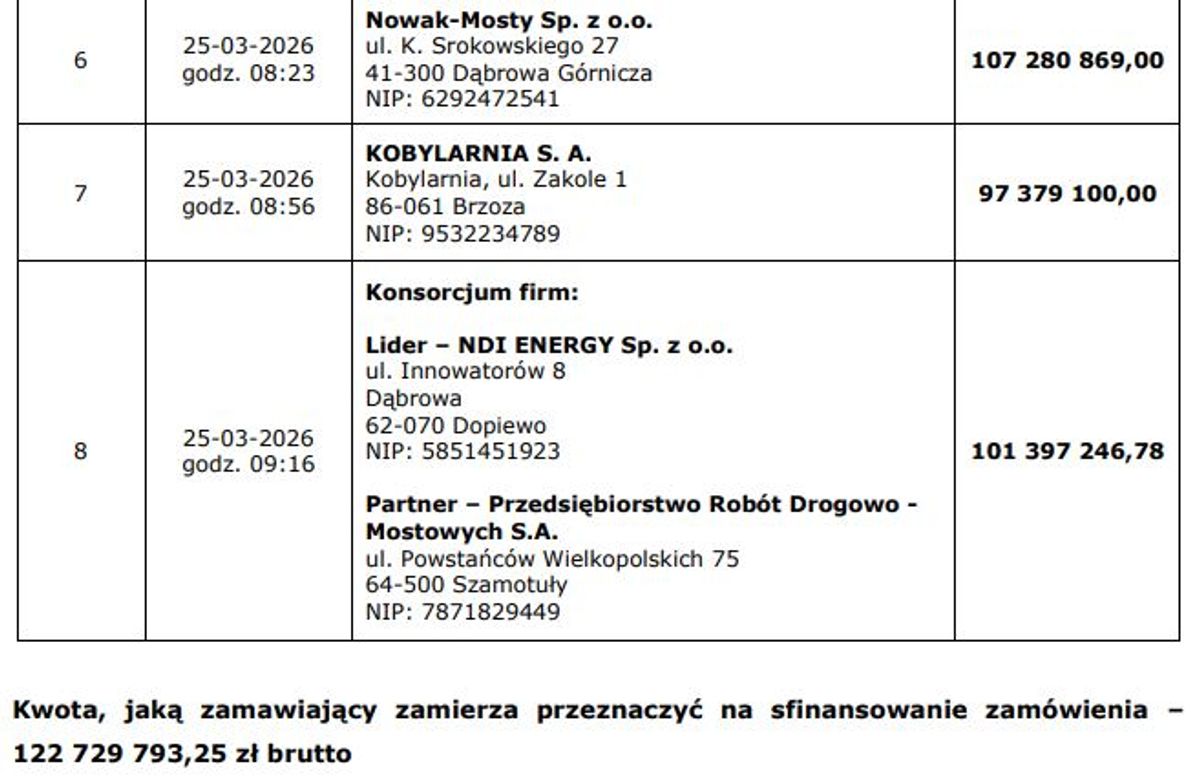 | 6 | 25-03-2026 godz. 08:23 | **Nowak-Mosty Sp. z o.o.** ul. K. Srokowskiego 27 41-300 Dąbrowa Górnicza NIP: 6292472541 | **107 280 869,00** |
|---|---|---|---|
| 7 | 25-03-2026 godz. 08:56 | **KOBYLARNIA S. A.** Kobylarnia, ul. Zakole 1 86-061 Brzoza NIP: 9532234789 | **97 379 100,00** |
| 8 | 25-03-2026 godz. 09:16 | **Konsorcjum firm:** **Lider – NDI ENERGY Sp. z o.o.** ul. Innowatorów 8 Dąbrowa 62-070 Dopiewo NIP: 5851451923 **Partner – Przedsiębiorstwo Robót Drogowo - Mostowych S.A.** ul. Powstańców Wielkopolskich 75 64-500 Szamotuły NIP: 7871829449 | **101 397 246,78** |

**Kwota, jaką zamawiający zamierza przeznaczyć na sfinansowanie zamówienia – 122 729 793,25 zł brutto**